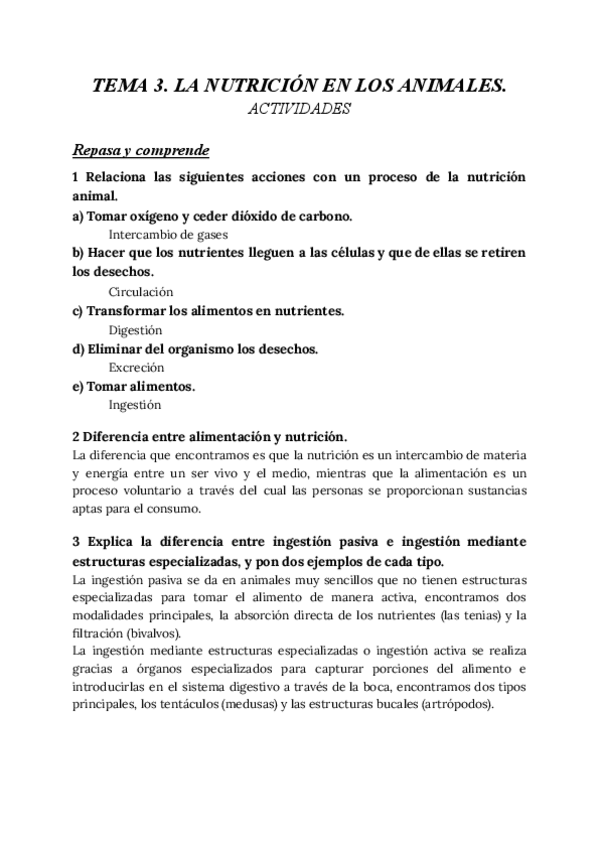 TEMA 3. LA NUTRICIÓN EN LOS ANIMALES.
ACTIVIDADES

Repasa y comprende

1 Relaciona las siguientes acciones con un proceso de la nutrición animal.
a) Tomar oxígeno y ceder dióxido de carbono.
Intercambio de gases
b) Hacer que los nutrientes lleguen a las células y que de ellas se retiren los desechos.
Circulación
c) Transformar los alimentos en nutrientes.
Digestión
d) Eliminar del organismo los desechos.
Excreción
e) Tomar alimentos.
Ingestión

2 Diferencia entre alimentación y nutrición.
La diferencia que encontramos es que la nutrición es un intercambio de materia y energía entre un ser vivo y el medio, mientras que la alimentación es un proceso voluntario a través del cual las personas se proporcionan sustancias aptas para el consumo.

3 Explica la diferencia entre ingestión pasiva e ingestión mediante estructuras especializadas, y pon dos ejemplos de cada tipo.
La ingestión pasiva se da en animales muy sencillos que no tienen estructuras especializadas para tomar el alimento de manera activa, encontramos dos modalidades principales, la absorción directa de los nutrientes (las tenias) y la filtración (bivalvos).
La ingestión mediante estructuras especializadas o ingestión activa se realiza gracias a órganos especializados para capturar porciones del alimento e introducirlas en el sistema digestivo a través de la boca, encontramos dos tipos principales, los tentáculos (medusas) y las estructuras bucales (artrópodos).